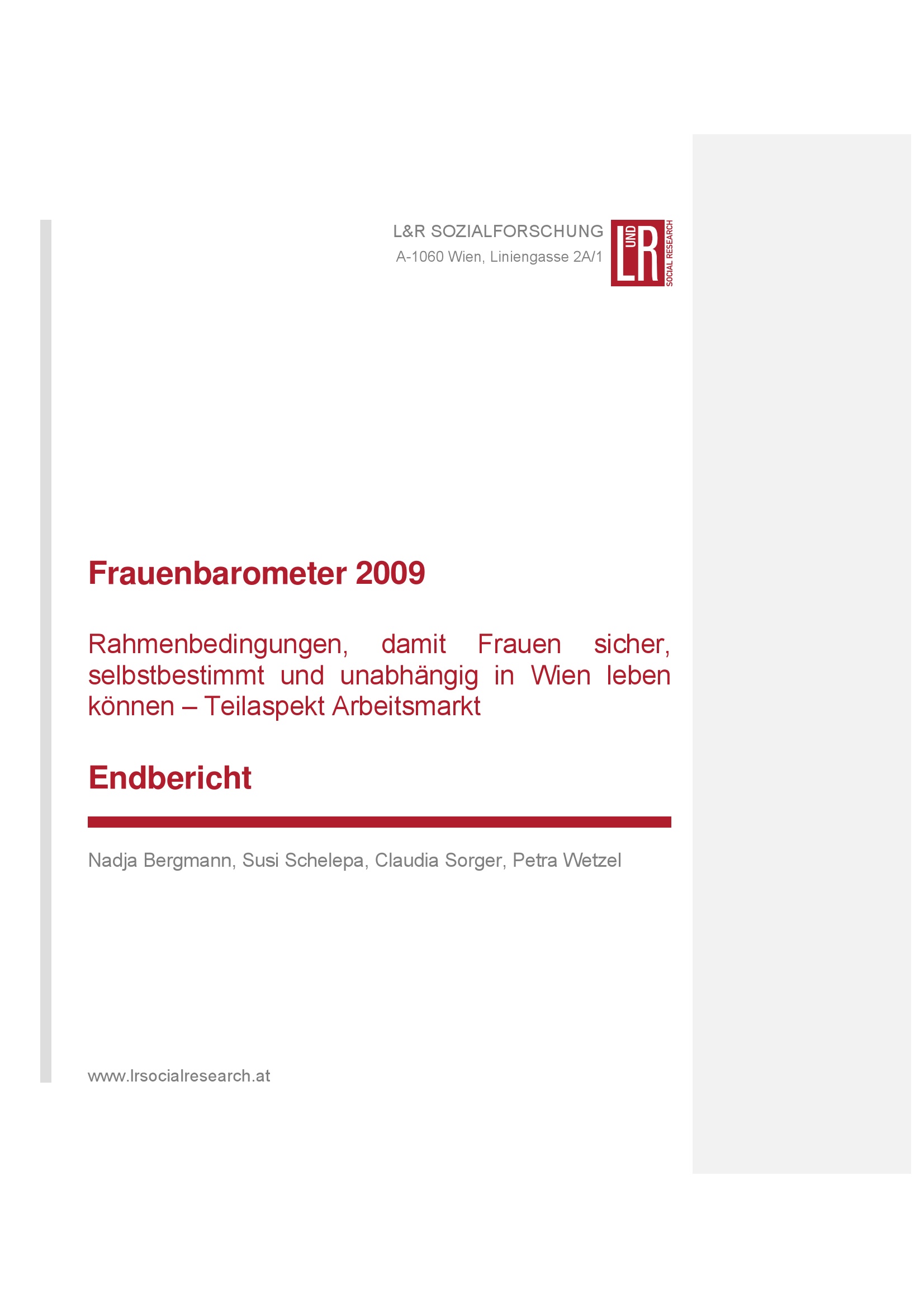 L&R SOZIALFORSCHUNG
A-1060 Wien, Liniengasse 2A/1

L UND R
SOCIAL RESEARCH

Frauenbarometer 2009

Rahmenbedingungen, damit Frauen sicher, selbstbestimmt und unabhängig in Wien leben können – Teilaspekt Arbeitsmarkt

Endbericht

Nadja Bergmann, Susi Schelepa, Claudia Sorger, Petra Wetzel

www.lrsocialresearch.at